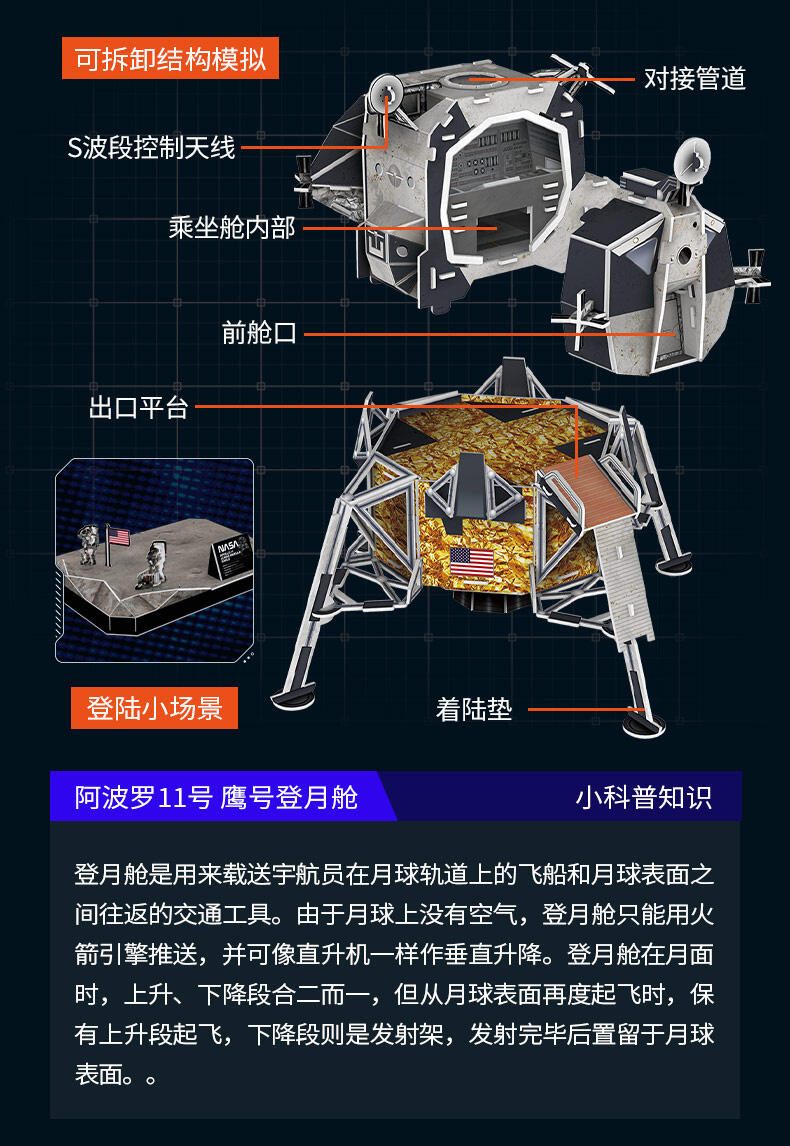 可拆卸结构模拟

对接管道

S波段控制天线

乘坐舱内部

前舱口

出口平台

登陆小场景

着陆垫

阿波罗11号 鹰号登月舱

小科普知识

登月舱是用来载送宇航员在月球轨道上的飞船和月球表面之间往返的交通工具。由于月球上没有空气，登月舱只能用火箭引擎推送，并可像直升机一样作垂直升降。登月舱在月面时，上升、下降段合二而一，但从月球表面再度起飞时，保有上升段起飞，下降段则是发射架，发射完毕后置留于月球表面。。